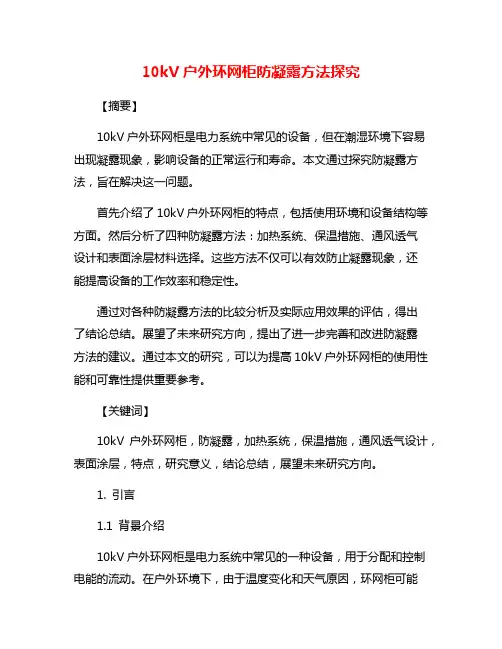 10kV 户外环网柜防凝露方法探究

【摘要】

10kV 户外环网柜是电力系统中常见的设备，但在潮湿环境下容易出现凝露现象，影响设备的正常运行和寿命。本文通过探究防凝露方法，旨在解决这一问题。

首先介绍了 10kV 户外环网柜的特点，包括使用环境和设备结构等方面。然后分析了四种防凝露方法：加热系统、保温措施、通风透气设计和表面涂层材料选择。这些方法不仅可以有效防止凝露现象，还能提高设备的工作效率和稳定性。

通过对各种防凝露方法的比较分析及实际应用效果的评估，得出了结论总结。展望了未来研究方向，提出了进一步完善和改进防凝露方法的建议。通过本文的研究，可以为提高 10kV 户外环网柜的使用性能和可靠性提供重要参考。

【关键词】

10kV 户外环网柜，防凝露，加热系统，保温措施，通风透气设计，表面涂层，特点，研究意义，结论总结，展望未来研究方向。

1. 引言

1.1 背景介绍

10kV 户外环网柜是电力系统中常见的一种设备，用于分配和控制电能的流动。在户外环境下，由于温度变化和天气原因，环网柜可能